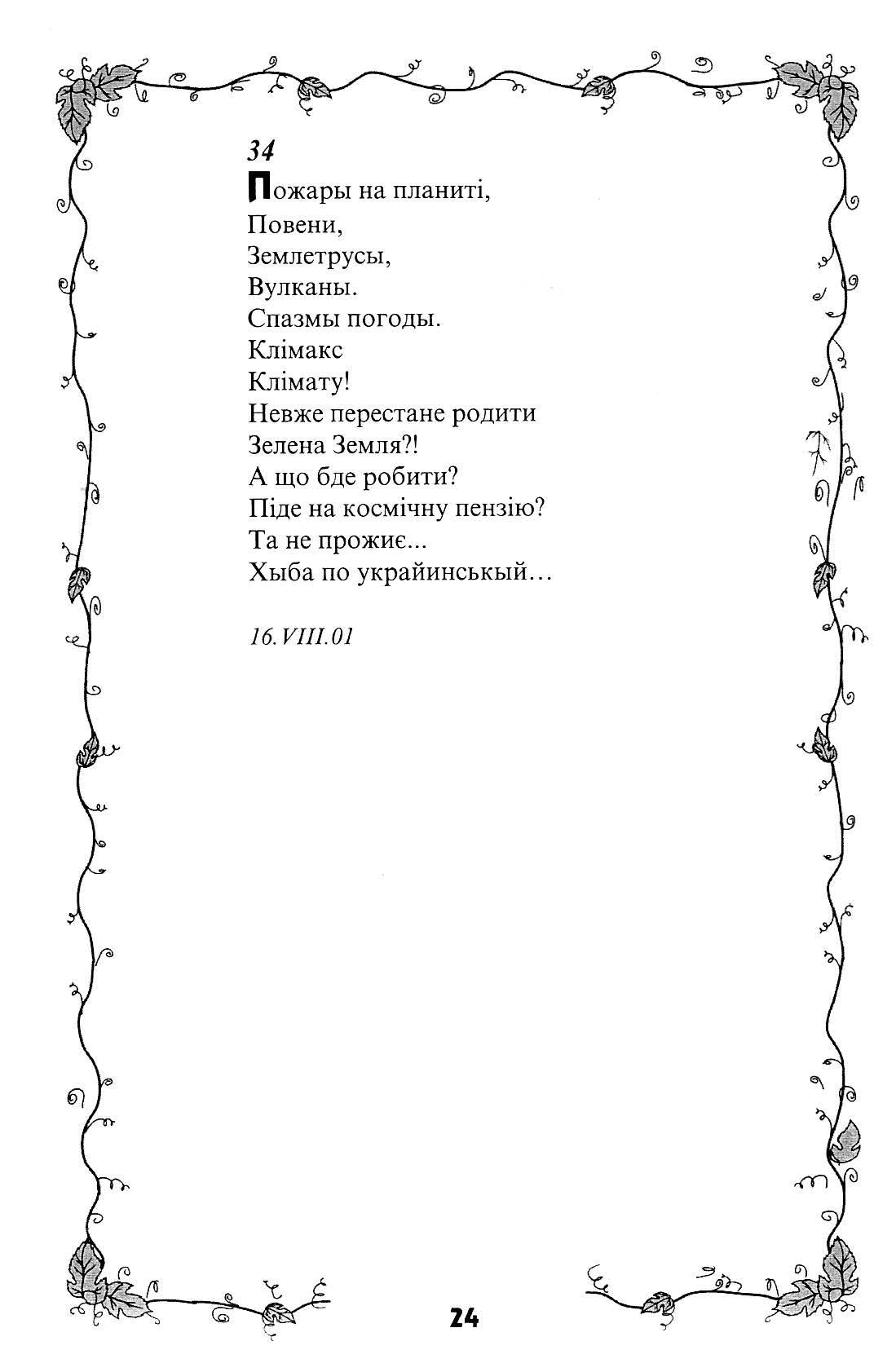 34
Пожары на планиті,
Повени,
Землетрусы,
Вулканы.
Спазмы погоды.
Клімакс
Клімату!
Невже перестане родити
Зелена Земля?!
А що бде робити?
Піде на космічну пензію?
Та не прожиє...
Хыба по украйинськый…

16.VIII.01

24